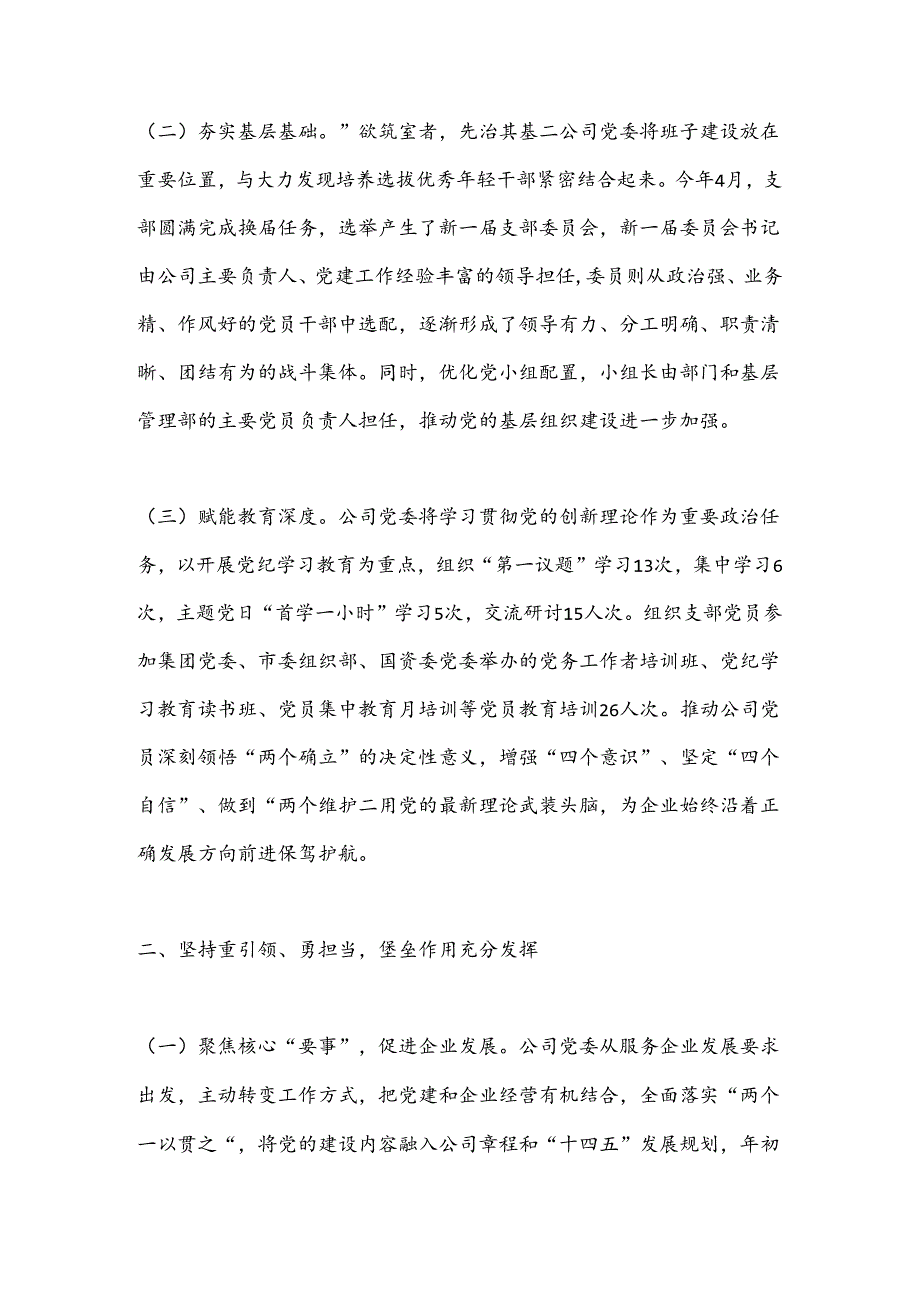 （二）夯实基层基础。”欲筑室者，先治其基二公司党委将班子建设放在重要位置，与大力发现培养选拔优秀年轻干部紧密结合起来。今年4月，支部圆满完成换届任务，选举产生了新一届支部委员会，新一届委员会书记由公司主要负责人、党建工作经验丰富的领导担任，委员则从政治强、业务精、作风好的党员干部中选配，逐渐形成了领导有力、分工明确、职责清晰、团结有为的战斗集体。同时，优化党小组配置，小组长由部门和基层管理部的主要党员负责人担任，推动党的基层组织建设进一步加强。

（三）赋能教育深度。公司党委将学习贯彻党的创新理论作为重要政治任务，以开展党纪学习教育为重点，组织“第一议题”学习13次，集中学习6次，主题党日“首学一小时”学习5次，交流研讨15人次。组织支部党员参加集团党委、市委组织部、国资委党委举办的党务工作者培训班、党纪学习教育读书班、党员集中教育月培训等党员教育培训26人次。推动公司党员深刻领悟“两个确立”的决定性意义，增强“四个意识”、坚定“四个自信”、做到“两个维护二用党的最新理论武装头脑，为企业始终沿着正确发展方向前进保驾护航。

二、坚持重引领、勇担当，堡垒作用充分发挥

（一）聚焦核心“要事”，促进企业发展。公司党委从服务企业发展要求出发，主动转变工作方式，把党建和企业经营有机结合，全面落实“两个一以贯之“，将党的建设内容融入公司章程和“十四五”发展规划，年初